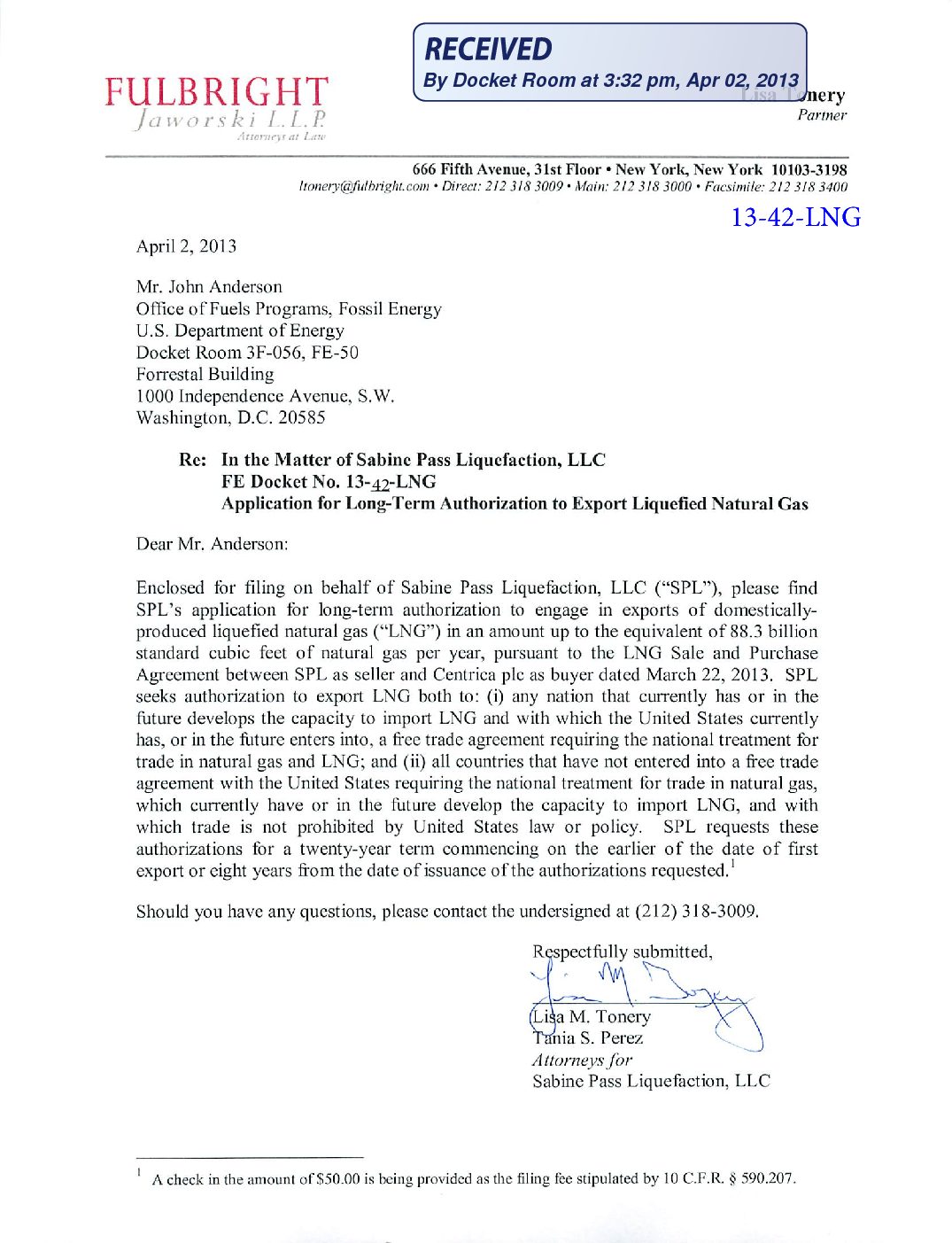 FULBRIGHT
Jaworski L.L.P.
Attorneys at Law

RECEIVED
By Docket Room at 3:32 pm, Apr 02, 2013

Lisa Tonery
Partner

666 Fifth Avenue, 31st Floor • New York, New York 10103-3198
ltonery@fulbright.com • Direct: 212 318 3009 • Main: 212 318 3000 • Facsimile: 212 318 3400

13-42-LNG

April 2, 2013

Mr. John Anderson
Office of Fuels Programs, Fossil Energy
U.S. Department of Energy
Docket Room 3F-056, FE-50
Forrestal Building
1000 Independence Avenue, S.W.
Washington, D.C. 20585

Re: In the Matter of Sabine Pass Liquefaction, LLC
FE Docket No. 13-42-LNG
Application for Long-Term Authorization to Export Liquefied Natural Gas

Dear Mr. Anderson:

Enclosed for filing on behalf of Sabine Pass Liquefaction, LLC ("SPL"), please find SPL's application for long-term authorization to engage in exports of domestically-produced liquefied natural gas ("LNG") in an amount up to the equivalent of 88.3 billion standard cubic feet of natural gas per year, pursuant to the LNG Sale and Purchase Agreement between SPL as seller and Centrica plc as buyer dated March 22, 2013. SPL seeks authorization to export LNG both to: (i) any nation that currently has or in the future develops the capacity to import LNG and with which the United States currently has, or in the future enters into, a free trade agreement requiring the national treatment for trade in natural gas and LNG; and (ii) all countries that have not entered into a free trade agreement with the United States requiring the national treatment for trade in natural gas, which currently have or in the future develop the capacity to import LNG, and with which trade is not prohibited by United States law or policy. SPL requests these authorizations for a twenty-year term commencing on the earlier of the date of first export or eight years from the date of issuance of the authorizations requested.$^1$

Should you have any questions, please contact the undersigned at (212) 318-3009.

Respectfully submitted,

Lisa M. Tonery
Tania S. Perez
Attorneys for
Sabine Pass Liquefaction, LLC

$^1$ A check in the amount of $50.00 is being provided as the filing fee stipulated by 10 C.F.R. § 590.207.